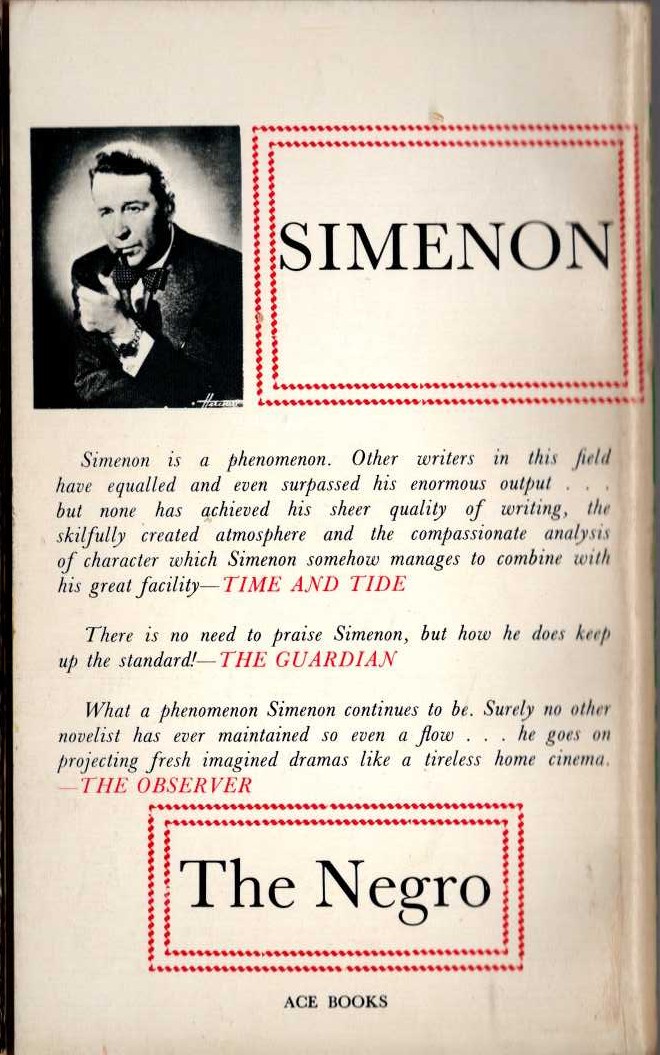 SIMENON

Simenon is a phenomenon. Other writers in this field have equalled and even surpassed his enormous output . . . but none has achieved his sheer quality of writing, the skilfully created atmosphere and the compassionate analysis of character which Simenon somehow manages to combine with his great facility—TIME AND TIDE

There is no need to praise Simenon, but how he does keep up the standard!—THE GUARDIAN

What a phenomenon Simenon continues to be. Surely no other novelist has ever maintained so even a flow . . . he goes on projecting fresh imagined dramas like a tireless home cinema. —THE OBSERVER

The Negro

ACE BOOKS